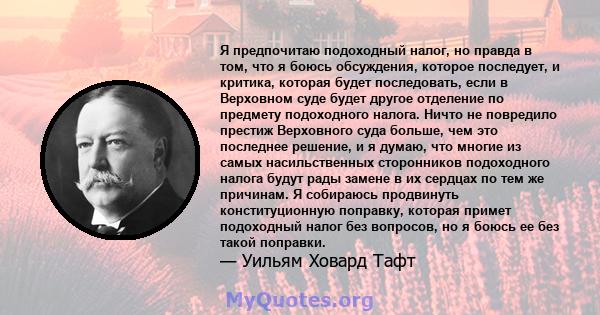 Я предпочитаю подоходный налог, но правда в том, что я боюсь обсуждения, которое последует, и критика, которая будет последовать, если в Верховном суде будет другое отделение по предмету подоходного налога. Ничто не повредило престиж Верховного суда больше, чем это последнее решение, и я думаю, что многие из самых насильственных сторонников подоходного налога будут рады замене в их сердцах по тем же причинам. Я собираюсь продвинуть конституционную поправку, которая примет подоходный налог без вопросов, но я боюсь ее без такой поправки.

— Уильям Ховард Тафт

MyQuotes.org